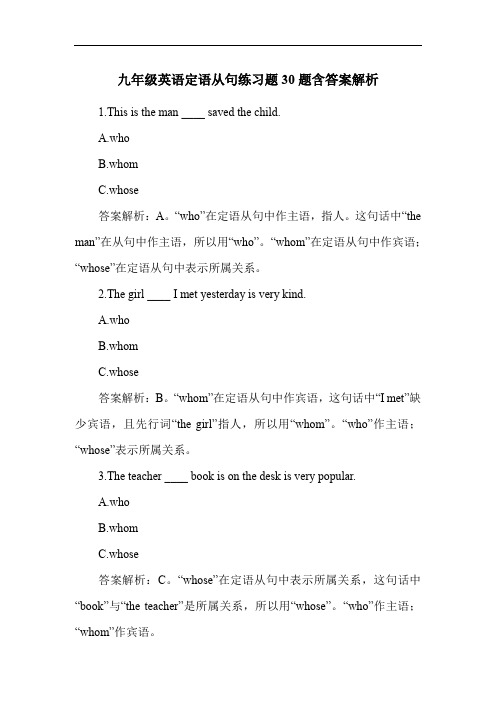 九年级英语定语从句练习题30题含答案解析

1.This is the man ____ saved the child.

A.who

B.whom

C.whose

答案解析：A。“who”在定语从句中作主语，指人。这句话中“the man”在从句中作主语，所以用“who”。“whom”在定语从句中作宾语；“whose”在定语从句中表示所属关系。

2.The girl ____ I met yesterday is very kind.

A.who

B.whom

C.whose

答案解析：B。“whom”在定语从句中作宾语，这句话中“I met”缺少宾语，且先行词“the girl”指人，所以用“whom”。“who”作主语；“whose”表示所属关系。

3.The teacher ____ book is on the desk is very popular.

A.who

B.whom

C.whose

答案解析：C。“whose”在定语从句中表示所属关系，这句话中“book”与“the teacher”是所属关系，所以用“whose”。“who”作主语；“whom”作宾语。